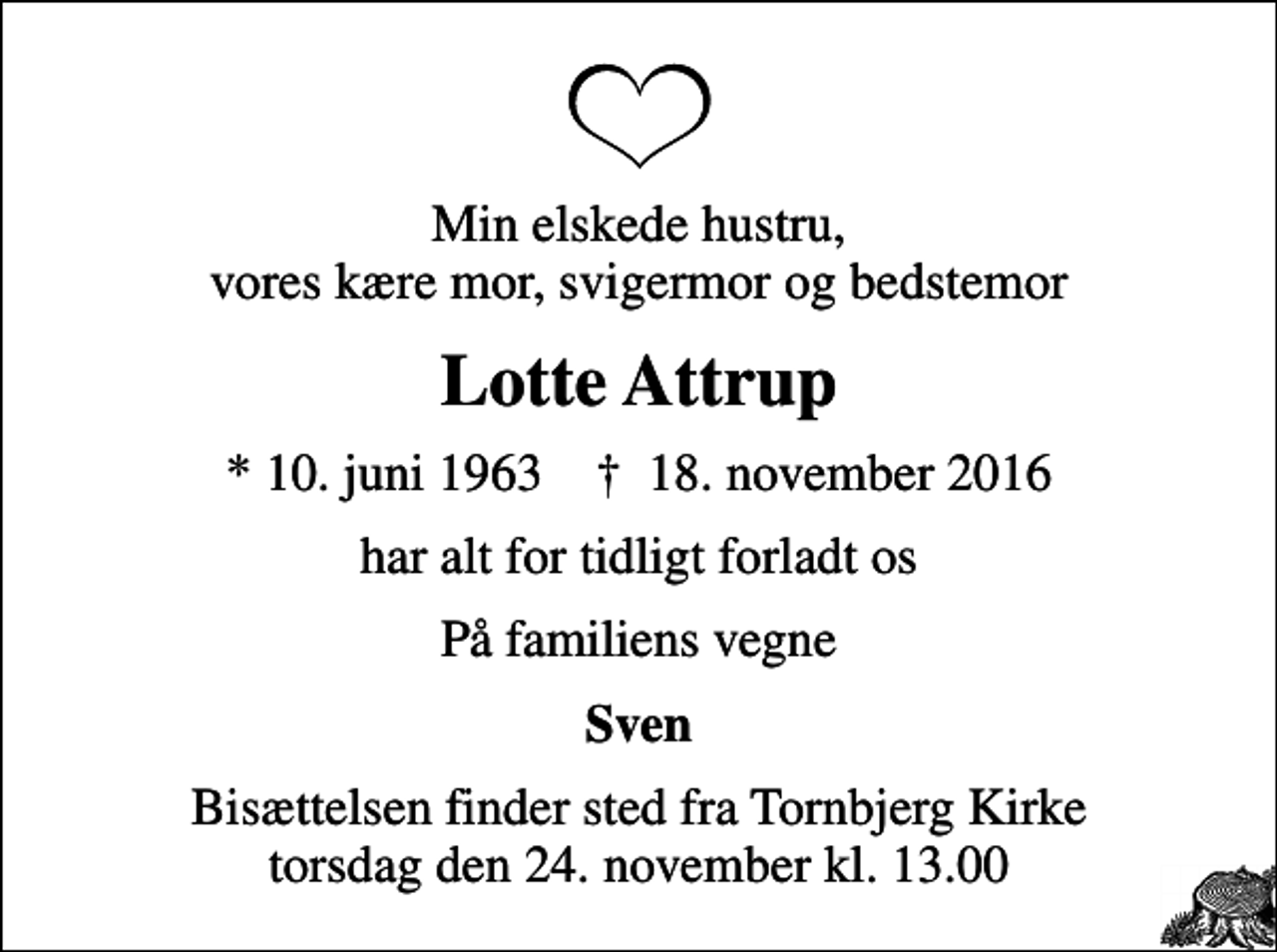 Min elskede hustru,
vores kære mor, svigermor og bedstemor

Lotte Attrup

* 10. juni 1963 † 18. november 2016

har alt for tidligt forladt os

På familiens vegne

Sven

Bisættelsen finder sted fra Tornbjerg Kirke
torsdag den 24. november kl. 13.00